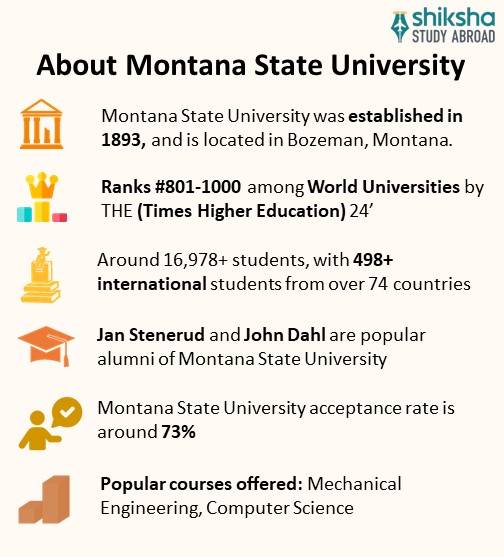 shiksha
STUDY ABROAD

About Montana State University

Montana State University was established in 1893, and is located in Bozeman, Montana.

Ranks #801-1000 among World Universities by THE (Times Higher Education) 24’

Around 16,978+ students, with 498+ international students from over 74 countries

Jan Stenerud and John Dahl are popular alumni of Montana State University

Montana State University acceptance rate is around 73%

Popular courses offered: Mechanical Engineering, Computer Science